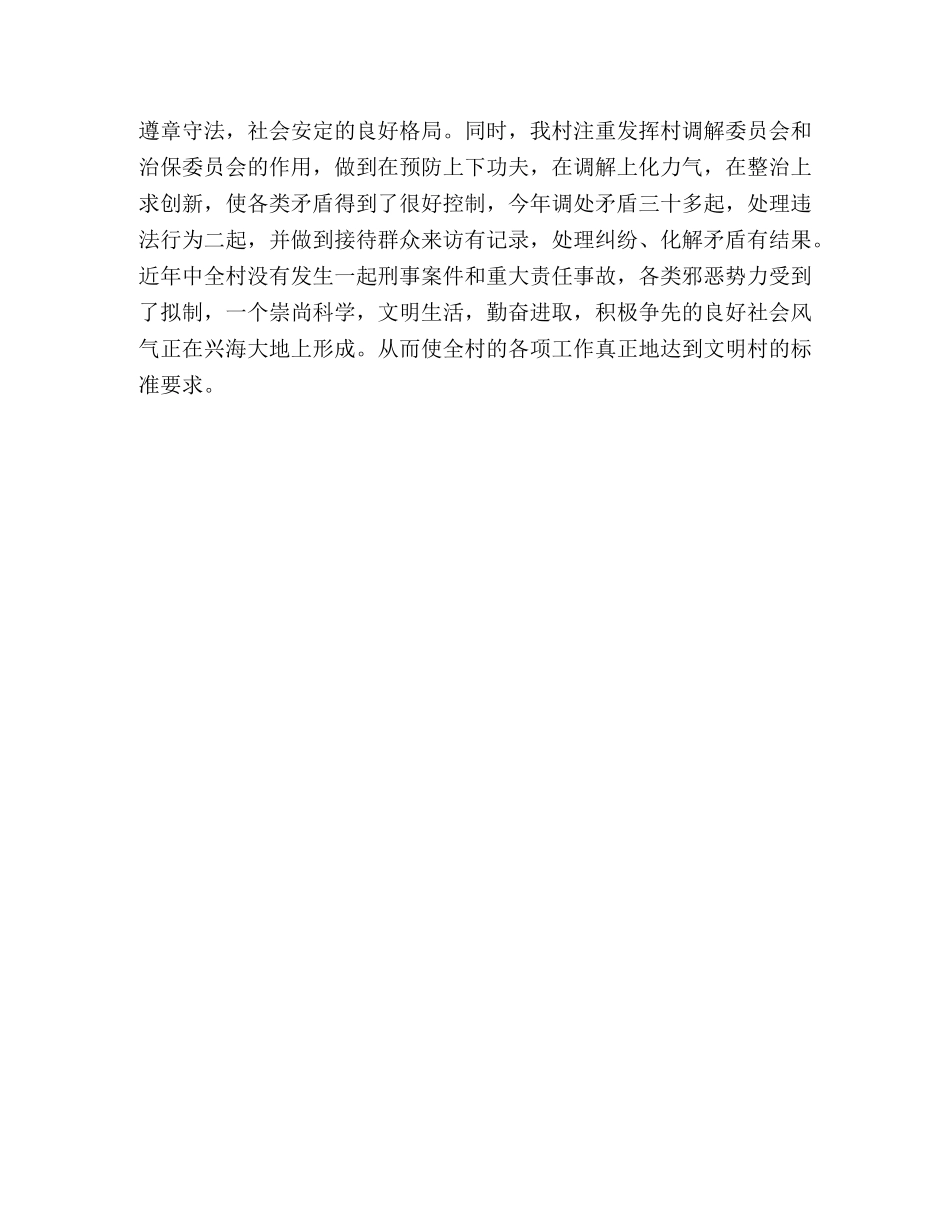 遵章守法，社会安定的良好格局。同时，我村注重发挥村调解委员会和治保委员会的作用，做到在预防上下功夫，在调解上化力气，在整治上求创新，使各类矛盾得到了很好控制，今年调处矛盾三十多起，处理违法行为二起，并做到接待群众来访有记录，处理纠纷、化解矛盾有结果。近年中全村没有发生一起刑事案件和重大责任事故，各类邪恶势力受到了拟制，一个崇尚科学，文明生活，勤奋进取，积极争先的良好社会风气正在兴海大地上形成。从而使全村的各项工作真正地达到文明村的标准要求。